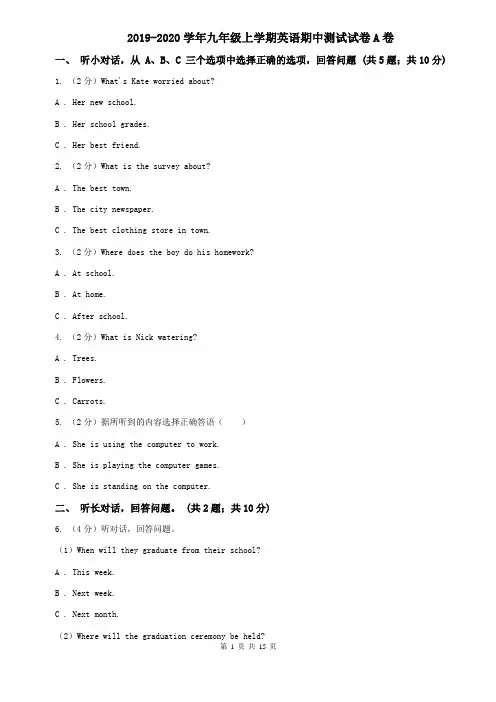 2019-2020 学年九年级上学期英语期中测试试卷 A 卷

一、 听小对话，从 A、B、C 三个选项中选择正确的选项，回答问题 （共 5 题；共 10 分）

1. （2 分）What's Kate worried about?

A . Her new school.

B . Her school grades.

C . Her best friend.

2. （2 分）What is the survey about?

A . The best town.

B . The city newspaper.

C . The best clothing store in town.

3. （2 分）Where does the boy do his homework?

A . At school.

B . At home.

C . After school.

4. （2 分）What is Nick watering?

A . Trees.

B . Flowers.

C . Carrots.

5. （2 分）据所听到的内容选择正确答语（　　）

A . She is using the computer to work.

B . She is playing the computer games.

C . She is standing on the computer.

二、 听长对话，回答问题。 （共 2 题；共 10 分）

6. （4 分）听对话，回答问题。

（1）When will they graduate from their school?

A . This week.

B . Next week.

C . Next month.

（2）Where will the graduation ceremony be held?

第 1 页 共 15 页